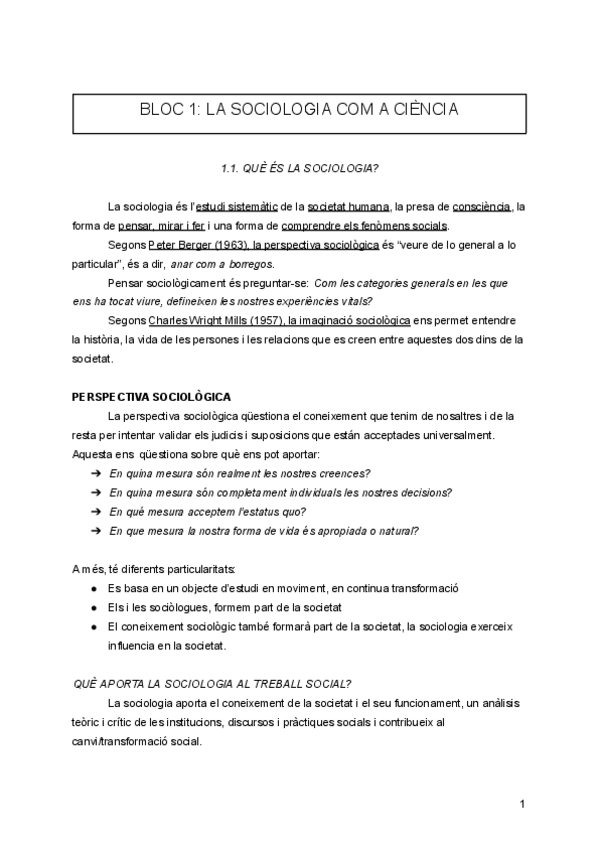 BLOC 1: LA SOCIOLOGIA COM A CIÈNCIA

1.1. QUÈ ÉS LA SOCIOLOGIA?

La sociologia és l'estudi sistemàtic de la societat humana, la presa de consciència, la forma de pensar, mirar i fer i una forma de comprendre els fenòmens socials.

Segons Peter Berger (1963), la perspectiva sociològica és "veure de lo general a lo particular", és a dir, anar com a borregos.

Pensar sociològicament és preguntar-se: Com les categories generals en les que ens ha tocat viure, defineixen les nostres experiències vitals?

Segons Charles Wright Mills (1957), la imaginació sociològica ens permet entendre la història, la vida de les persones i les relacions que es creen entre aquestes dos dins de la societat.

PERSPECTIVA SOCIOLÒGICA

La perspectiva sociològica qüestiona el coneixement que tenim de nosaltres i de la resta per intentar validar els judicis i suposicions que están acceptades universalment. Aquesta ens qüestiona sobre què ens pot aportar:

➔ En quina mesura són realment les nostres creences?
➔ En quina mesura són completament individuals les nostres decisions?
➔ En què mesura acceptem l'estatus quo?
➔ En que mesura la nostra forma de vida és apropiada o natural?

A més, té diferents particularitats:

● Es basa en un objecte d'estudi en moviment, en continua transformació
● Els i les sociòlogues, formem part de la societat
● El coneixement sociològic també formarà part de la societat, la sociologia exerceix influencia en la societat.

QUÈ APORTA LA SOCIOLOGIA AL TREBALL SOCIAL?

La sociologia aporta el coneixement de la societat i el seu funcionament, un anàlisis teòric i crític de les institucions, discursos i pràctiques socials i contribueix al canvi/transformació social.

1